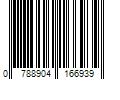 0 788904 166939